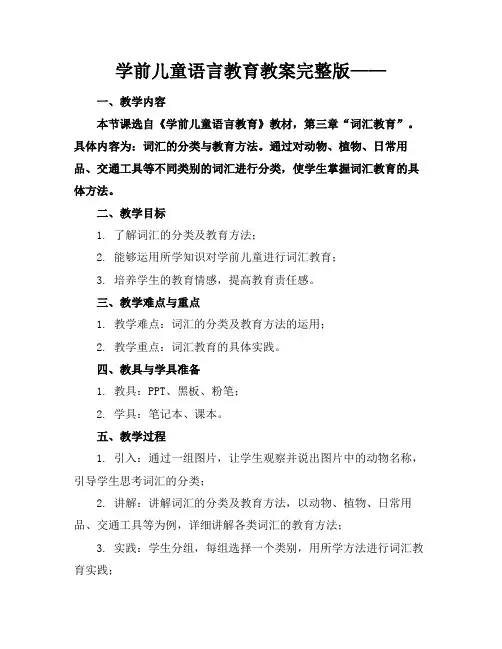 学前儿童语言教育教案完整版——

一、教学内容

本节课选自《学前儿童语言教育》教材，第三章“词汇教育”。具体内容为：词汇的分类与教育方法。通过对动物、植物、日常用品、交通工具等不同类别的词汇进行分类，使学生掌握词汇教育的具体方法。

二、教学目标

1. 了解词汇的分类及教育方法；

2. 能够运用所学知识对学前儿童进行词汇教育；

3. 培养学生的教育情感，提高教育责任感。

三、教学难点与重点

1. 教学难点：词汇的分类及教育方法的运用；

2. 教学重点：词汇教育的具体实践。

四、教具与学具准备

1. 教具：PPT、黑板、粉笔；

2. 学具：笔记本、课本。

五、教学过程

1. 引入：通过一组图片，让学生观察并说出图片中的动物名称，引导学生思考词汇的分类；

2. 讲解：讲解词汇的分类及教育方法，以动物、植物、日常用品、交通工具等为例，详细讲解各类词汇的教育方法；

3. 实践：学生分组，每组选择一个类别，用所学方法进行词汇教育实践；